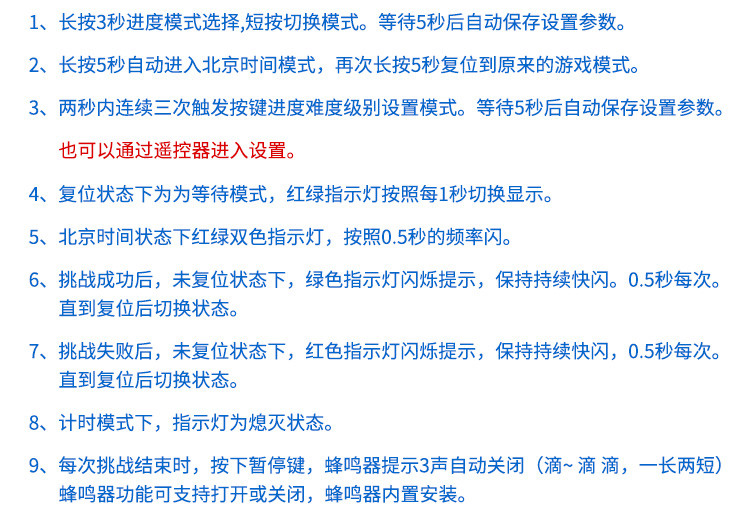 1、长按3秒进度模式选择,短按切换模式。等待5秒后自动保存设置参数。

2、长按5秒自动进入北京时间模式，再次长按5秒复位到原来的游戏模式。

3、两秒内连续三次触发按键进度难度级别设置模式。等待5秒后自动保存设置参数。

也可以通过遥控器进入设置。

4、复位状态下为为等待模式，红绿指示灯按照每1秒切换显示。

5、北京时间状态下红绿双色指示灯，按照0.5秒的频率闪。

6、挑战成功后，未复位状态下，绿色指示灯闪烁提示，保持持续快闪。0.5秒每次。直到复位后切换状态。

7、挑战失败后，未复位状态下，红色指示灯闪烁提示，保持持续快闪，0.5秒每次。直到复位后切换状态。

8、计时模式下，指示灯为熄灭状态。

9、每次挑战结束时，按下暂停键，蜂鸣器提示3声自动关闭（滴~ 滴 滴，一长两短）蜂鸣器功能可支持打开或关闭，蜂鸣器内置安装。